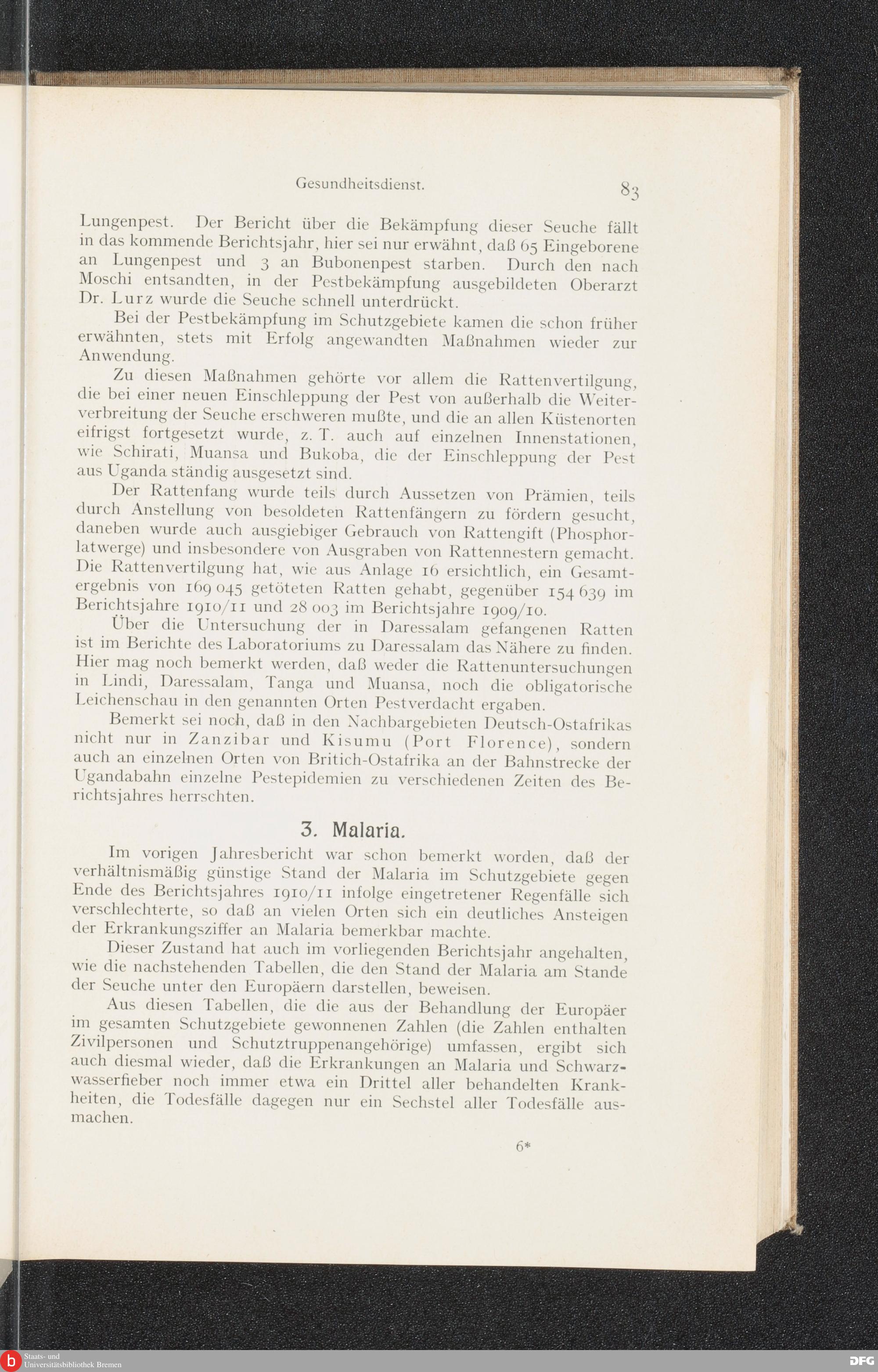 Gesundheitsdienst. 83

Lungenpest. Der Bericht über die Bekämpfung dieser Seuche fällt in das kommende Berichtsjahr, hier sei nur erwähnt, daß 65 Eingeborene an Lungenpest und 3 an Bubonenpest starben. Durch den nach Moschi entsandten, in der Pestbekämpfung ausgebildeten Oberarzt Dr. Lurz wurde die Seuche schnell unterdrückt.

Bei der Pestbekämpfung im Schutzgebiete kamen die schon früher erwähnten, stets mit Erfolg angewandten Maßnahmen wieder zur Anwendung.

Zu diesen Maßnahmen gehörte vor allem die Rattenvertilgung, die bei einer neuen Einschleppung der Pest von außerhalb die Weiterverbreitung der Seuche erschweren mußte, und die an allen Küstenorten eifrigst fortgesetzt wurde, z. T. auch auf einzelnen Innenstationen, wie Schirati, Muansa und Bukoba, die der Einschleppung der Pest aus Uganda ständig ausgesetzt sind.

Der Rattenfang wurde teils durch Aussetzen von Prämien, teils durch Anstellung von besoldeten Rattenfängern zu fördern gesucht, daneben wurde auch ausgiebiger Gebrauch von Rattengift (Phosphorlatwerge) und insbesondere von Ausgraben von Rattennestern gemacht. Die Rattenvertilgung hat, wie aus Anlage 16 ersichtlich, ein Gesamtergebnis von 169 045 getöteten Ratten gehabt, gegenüber 154 639 im Berichtsjahre 1910/11 und 28 003 im Berichtsjahre 1909/10.

Über die Untersuchung der in Daressalam gefangenen Ratten ist im Berichte des Laboratoriums zu Daressalam das Nähere zu finden. Hier mag noch bemerkt werden, daß weder die Rattenuntersuchungen in Lindi, Daressalam, Tanga und Muansa, noch die obligatorische Leichenschau in den genannten Orten Pestverdacht ergaben.

Bemerkt sei noch, daß in den Nachbargebieten Deutsch-Ostafrikas nicht nur in Zanzibar und Kisumu (Port Florence), sondern auch an einzelnen Orten von Britich-Ostafrika an der Bahnstrecke der Ugandabahn einzelne Pestepidemien zu verschiedenen Zeiten des Berichtsjahres herrschten.

3. Malaria.

Im vorigen Jahresbericht war schon bemerkt worden, daß der verhältnismäßig günstige Stand der Malaria im Schutzgebiete gegen Ende des Berichtsjahres 1910/11 infolge eingetretener Regenfälle sich verschlechterte, so daß an vielen Orten sich ein deutliches Ansteigen der Erkrankungsziffer an Malaria bemerkbar machte.

Dieser Zustand hat auch im vorliegenden Berichtsjahr angehalten, wie die nachstehenden Tabellen, die den Stand der Malaria am Stande der Seuche unter den Europäern darstellen, beweisen.

Aus diesen Tabellen, die die aus der Behandlung der Europäer im gesamten Schutzgebiete gewonnenen Zahlen (die Zahlen enthalten Zivilpersonen und Schutztruppenangehörige) umfassen, ergibt sich auch diesmal wieder, daß die Erkrankungen an Malaria und Schwarzwasserfieber noch immer etwa ein Drittel aller behandelten Krankheiten, die Todesfälle dagegen nur ein Sechstel aller Todesfälle ausmachen.

6*

Staats- und Universitätsbibliothek Bremen
DFG